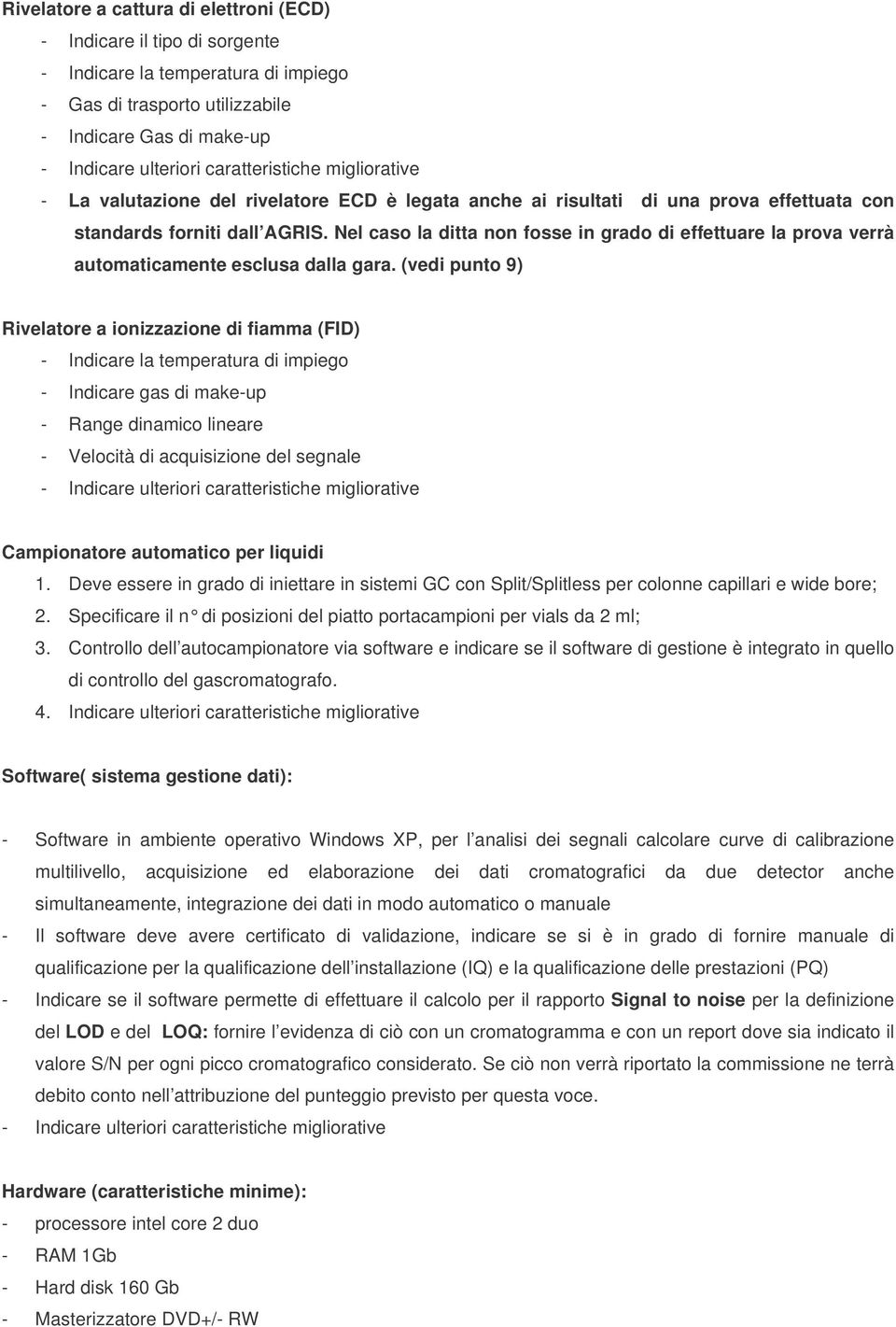 Rivelatore a cattura di elettroni (ECD)

- Indicare il tipo di sorgente
- Indicare la temperatura di impiego
- Gas di trasporto utilizzabile
- Indicare Gas di make-up
- Indicare ulteriori caratteristiche migliorative
- La valutazione del rivelatore ECD è legata anche ai risultati di una prova effettuata con standards forniti dall AGRIS. Nel caso la ditta non fosse in grado di effettuare la prova verrà automaticamente esclusa dalla gara. (vedi punto 9)

Rivelatore a ionizzazione di fiamma (FID)

- Indicare la temperatura di impiego
- Indicare gas di make-up
- Range dinamico lineare
- Velocità di acquisizione del segnale
- Indicare ulteriori caratteristiche migliorative

Campionatore automatico per liquidi

1. Deve essere in grado di iniettare in sistemi GC con Split/Splitless per colonne capillari e wide bore;
2. Specificare il n° di posizioni del piatto portacampioni per vials da 2 ml;
3. Controllo dell autocampionatore via software e indicare se il software di gestione è integrato in quello di controllo del gascromatografo.
4. Indicare ulteriori caratteristiche migliorative

Software( sistema gestione dati):

- Software in ambiente operativo Windows XP, per l analisi dei segnali calcolare curve di calibrazione multilivello, acquisizione ed elaborazione dei dati cromatografici da due detector anche simultaneamente, integrazione dei dati in modo automatico o manuale
- Il software deve avere certificato di validazione, indicare se si è in grado di fornire manuale di qualificazione per la qualificazione dell installazione (IQ) e la qualificazione delle prestazioni (PQ)
- Indicare se il software permette di effettuare il calcolo per il rapporto Signal to noise per la definizione del LOD e del LOQ: fornire l evidenza di ciò con un cromatogramma e con un report dove sia indicato il valore S/N per ogni picco cromatografico considerato. Se ciò non verrà riportato la commissione ne terrà debito conto nell attribuzione del punteggio previsto per questa voce.
- Indicare ulteriori caratteristiche migliorative

Hardware (caratteristiche minime):

- processore intel core 2 duo
- RAM 1Gb
- Hard disk 160 Gb
- Masterizzatore DVD+/- RW